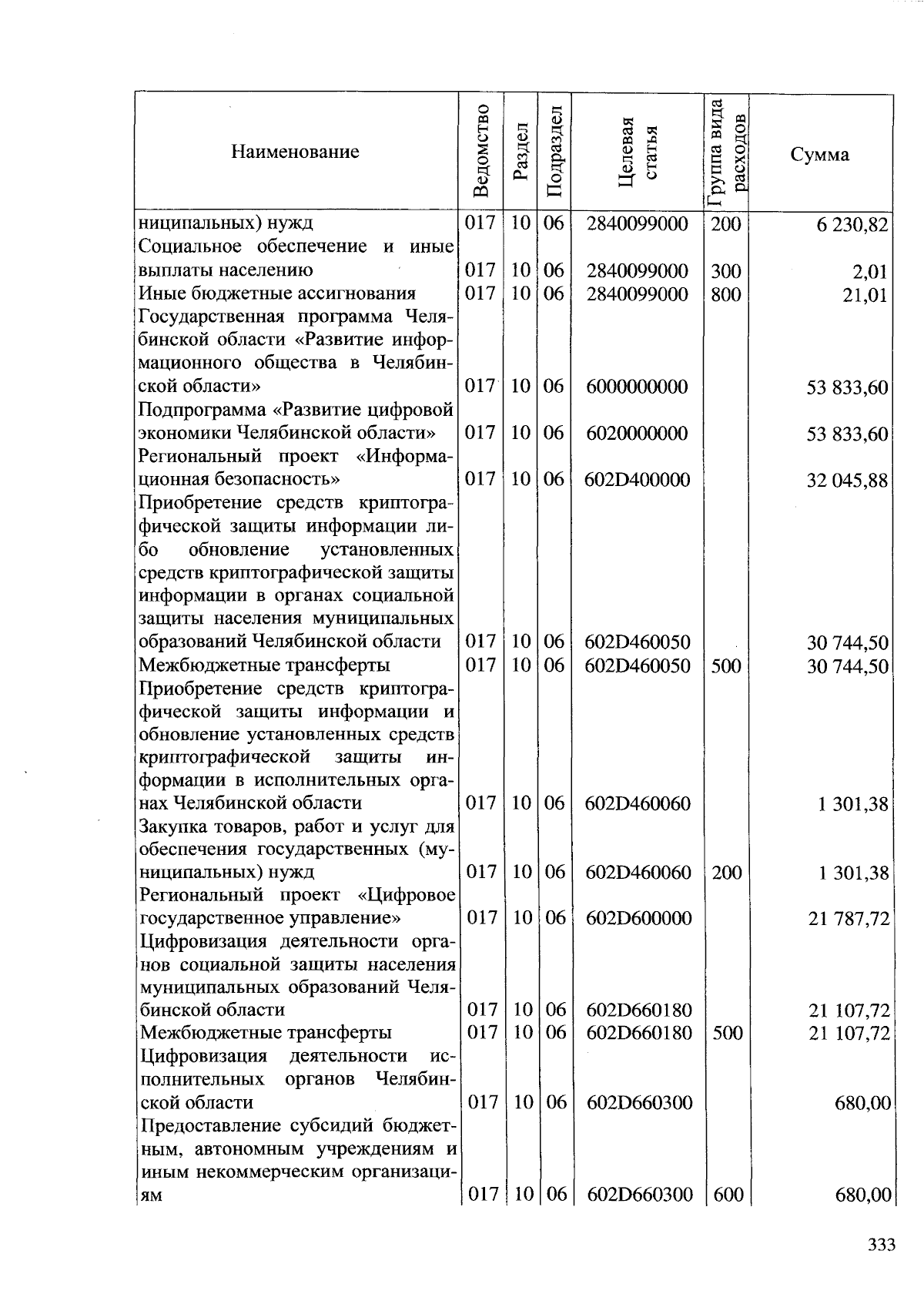 | Наименование | Ведомство | Раздел | Подраздел | Целевая статья | Группа вида расходов | Сумма |
|---|---|---|---|---|---|---|
| ниципальных) нужд | 017 | 10 | 06 | 2840099000 | 200 | 6 230,82 |
| Социальное обеспечение и иные выплаты населению | 017 | 10 | 06 | 2840099000 | 300 | 2,01 |
| Иные бюджетные ассигнования | 017 | 10 | 06 | 2840099000 | 800 | 21,01 |
| Государственная программа Челябинской области «Развитие информационного общества в Челябинской области» | 017 | 10 | 06 | 6000000000 | | 53 833,60 |
| Подпрограмма «Развитие цифровой экономики Челябинской области» | 017 | 10 | 06 | 6020000000 | | 53 833,60 |
| Региональный проект «Информационная безопасность» | 017 | 10 | 06 | 602D400000 | | 32 045,88 |
| Приобретение средств криптографической защиты информации либо обновление установленных средств криптографической защиты информации в органах социальной защиты населения муниципальных образований Челябинской области | 017 | 10 | 06 | 602D460050 | | 30 744,50 |
| Межбюджетные трансферты | 017 | 10 | 06 | 602D460050 | 500 | 30 744,50 |
| Приобретение средств криптографической защиты информации и обновление установленных средств криптографической защиты информации в исполнительных органах Челябинской области | 017 | 10 | 06 | 602D460060 | | 1 301,38 |
| Закупка товаров, работ и услуг для обеспечения государственных (муниципальных) нужд | 017 | 10 | 06 | 602D460060 | 200 | 1 301,38 |
| Региональный проект «Цифровое государственное управление» | 017 | 10 | 06 | 602D600000 | | 21 787,72 |
| Цифровизация деятельности органов социальной защиты населения муниципальных образований Челябинской области | 017 | 10 | 06 | 602D660180 | | 21 107,72 |
| Межбюджетные трансферты | 017 | 10 | 06 | 602D660180 | 500 | 21 107,72 |
| Цифровизация деятельности исполнительных органов Челябинской области | 017 | 10 | 06 | 602D660300 | | 680,00 |
| Предоставление субсидий бюджетным, автономным учреждениям и иным некоммерческим организациям | 017 | 10 | 06 | 602D660300 | 600 | 680,00 |

333